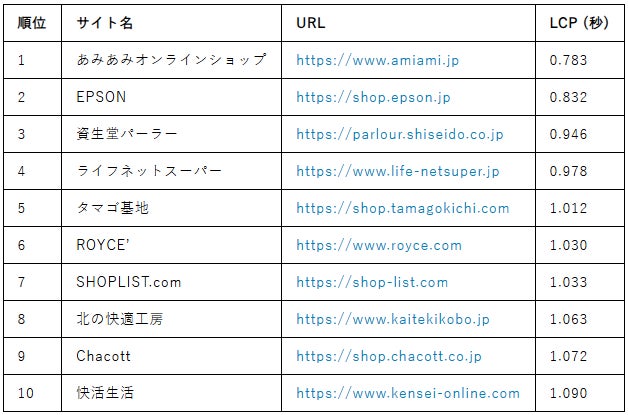 | 順位 | サイト名 | URL | LCP（秒） |
|---|---|---|---|
| 1 | あみあみオンラインショップ | https://www.amiami.jp | 0.783 |
| 2 | EPSON | https://shop.epson.jp | 0.832 |
| 3 | 資生堂パーラー | https://parlour.shiseido.co.jp | 0.946 |
| 4 | ライフネットスーパー | https://www.life-netsuper.jp | 0.978 |
| 5 | タマゴ基地 | https://shop.tamagokichi.com | 1.012 |
| 6 | ROYCE' | https://www.royce.com | 1.030 |
| 7 | SHOPLIST.com | https://shop-list.com | 1.033 |
| 8 | 北の快適工房 | https://www.kaitekikobo.jp | 1.063 |
| 9 | Chacott | https://shop.chacott.co.jp | 1.072 |
| 10 | 快活生活 | https://www.kensei-online.com | 1.090 |